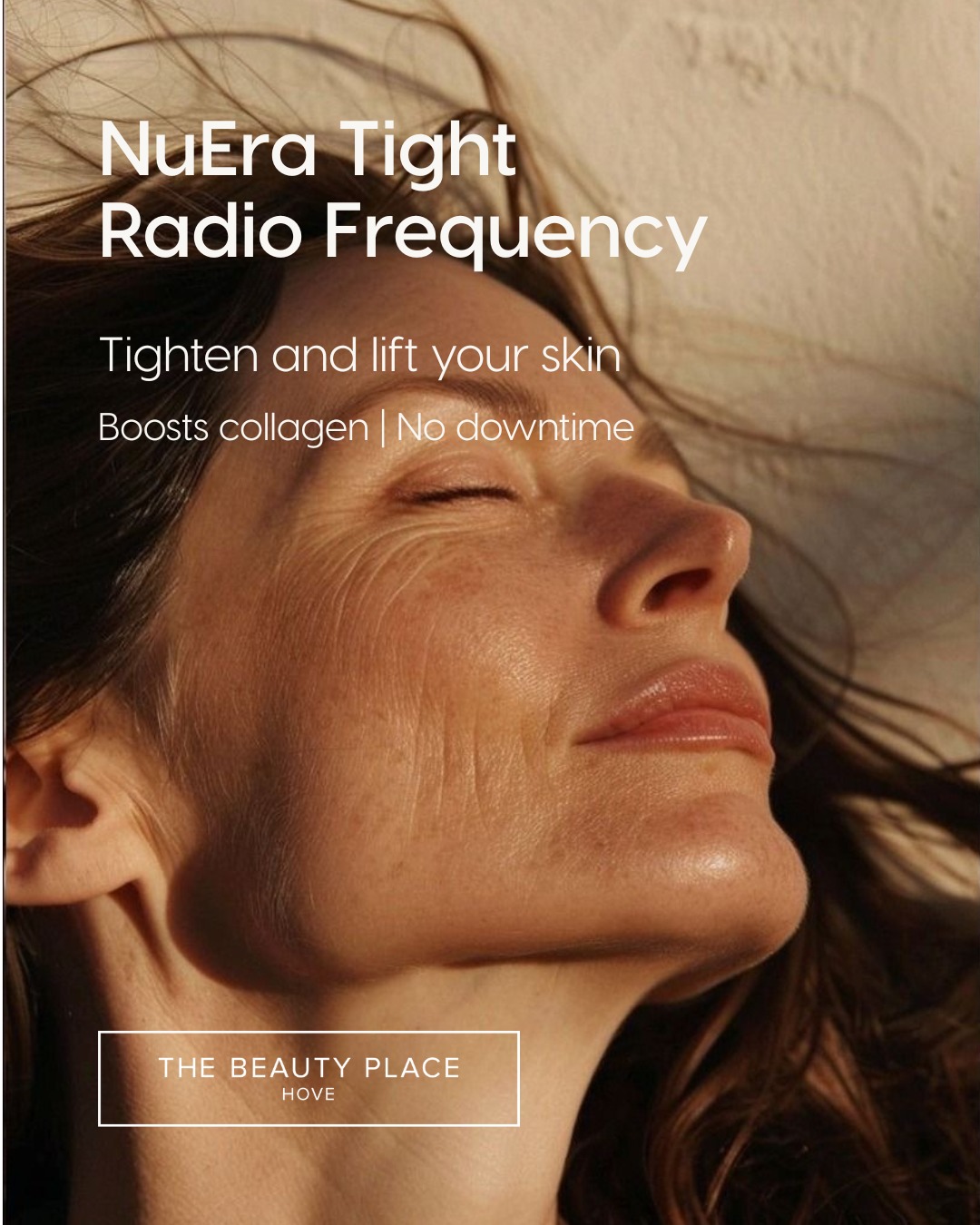 NuEra Tight
Radio Frequency

Tighten and lift your skin

Boosts collagen | No downtime

THE BEAUTY PLACE
HOVE